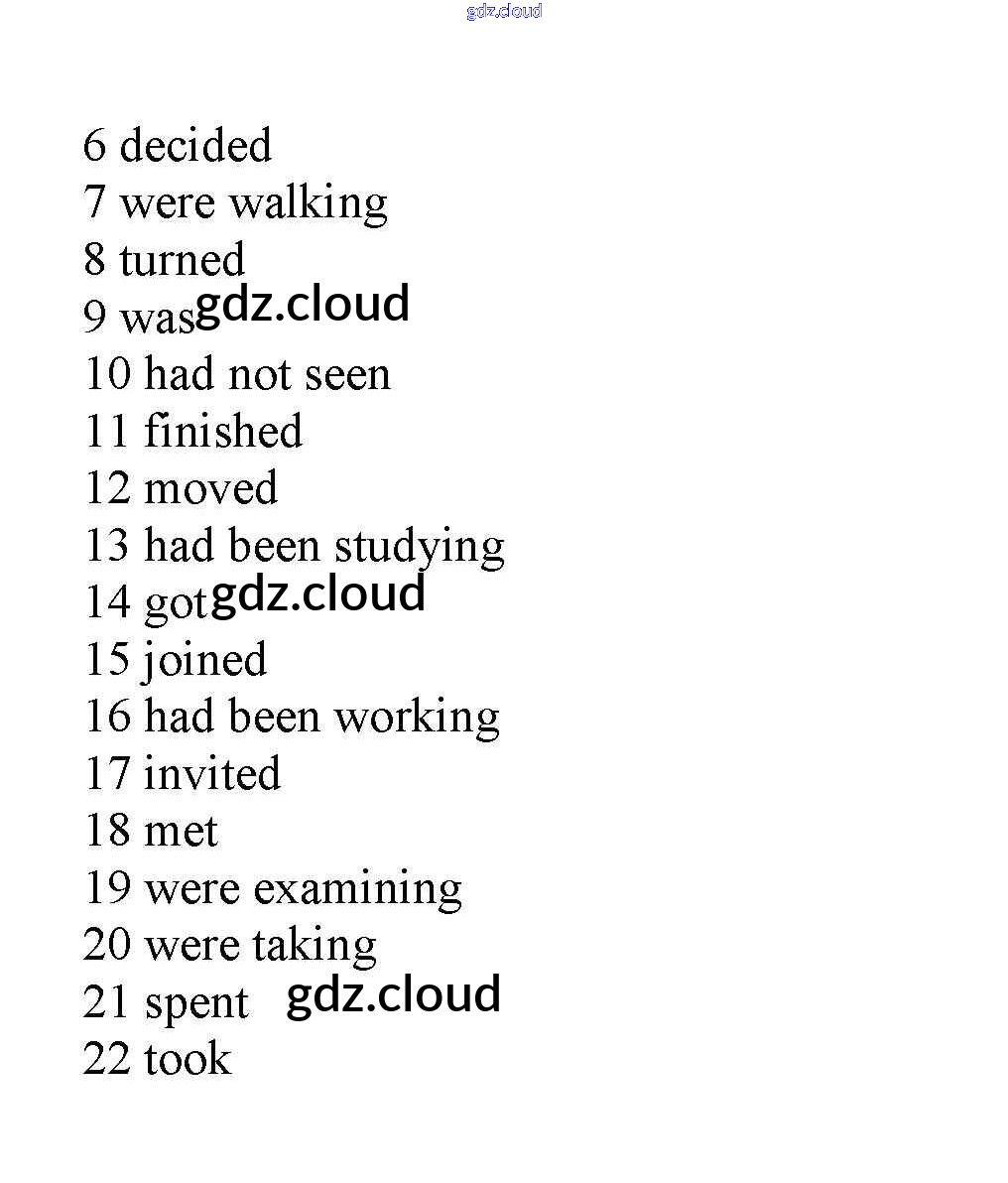 gdz.cloud

6 decided
7 were walking
8 turned
9 was gdz.cloud
10 had not seen
11 finished
12 moved
13 had been studying
14 got gdz.cloud
15 joined
16 had been working
17 invited
18 met
19 were examining
20 were taking
21 spent gdz.cloud
22 took